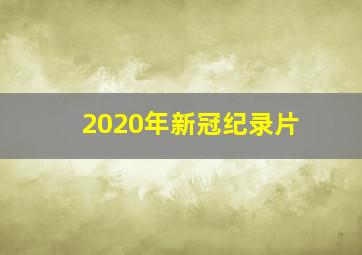 2020年新冠纪录片